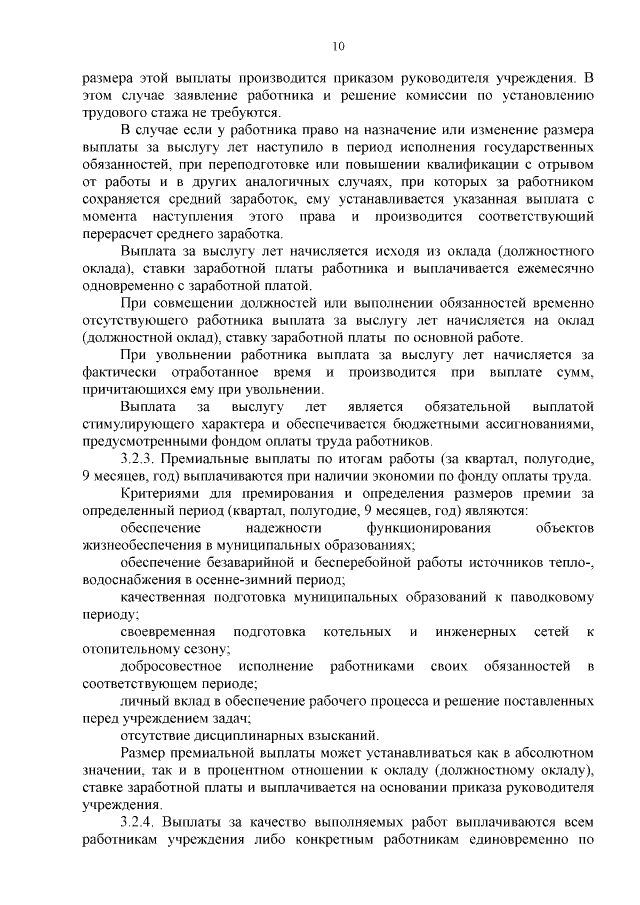 10

размера этой выплаты производится приказом руководителя учреждения. В этом случае заявление работника и решение комиссии по установлению трудового стажа не требуются.

В случае если у работника право на назначение или изменение размера выплаты за выслугу лет наступило в период исполнения государственных обязанностей, при переподготовке или повышении квалификации с отрывом от работы и в других аналогичных случаях, при которых за работником сохраняется средний заработок, ему устанавливается указанная выплата с момента наступления этого права и производится соответствующий перерасчет среднего заработка.

Выплата за выслугу лет начисляется исходя из оклада (должностного оклада), ставки заработной платы работника и выплачивается ежемесячно одновременно с заработной платой.

При совмещении должностей или выполнении обязанностей временно отсутствующего работника выплата за выслугу лет начисляется на оклад (должностной оклад), ставку заработной платы по основной работе.

При увольнении работника выплата за выслугу лет начисляется за фактически отработанное время и производится при выплате сумм, причитающихся ему при увольнении.

Выплата за выслугу лет является обязательной выплатой стимулирующего характера и обеспечивается бюджетными ассигнованиями, предусмотренными фондом оплаты труда работников.

3.2.3. Премиальные выплаты по итогам работы (за квартал, полугодие, 9 месяцев, год) выплачиваются при наличии экономии по фонду оплаты труда.

Критериями для премирования и определения размеров премии за определенный период (квартал, полугодие, 9 месяцев, год) являются:

обеспечение надежности функционирования объектов жизнеобеспечения в муниципальных образованиях;

обеспечение безаварийной и бесперебойной работы источников тепло-, водоснабжения в осенне-зимний период;

качественная подготовка муниципальных образований к паводковому периоду;

своевременная подготовка котельных и инженерных сетей к отопительному сезону;

добросовестное исполнение работниками своих обязанностей в соответствующем периоде;

личный вклад в обеспечение рабочего процесса и решение поставленных перед учреждением задач;

отсутствие дисциплинарных взысканий.

Размер премиальной выплаты может устанавливаться как в абсолютном значении, так и в процентном отношении к окладу (должностному окладу), ставке заработной платы и выплачивается на основании приказа руководителя учреждения.

3.2.4. Выплаты за качество выполняемых работ выплачиваются всем работникам учреждения либо конкретным работникам единовременно по